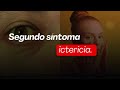 Segundo síntoma

ictericia.